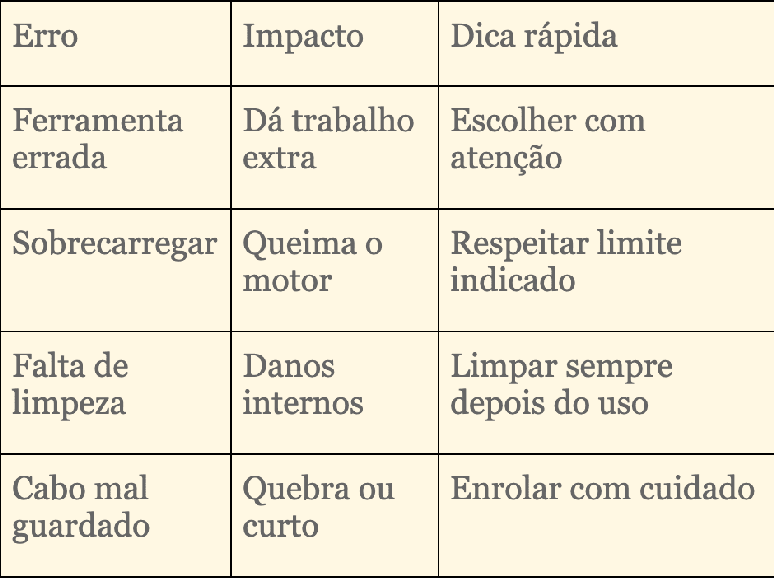 | Erro | Impacto | Dica rápida |
|---|---|---|
| Ferramenta errada | Dá trabalho extra | Escolher com atenção |
| Sobrecarregar | Queima o motor | Respeitar limite indicado |
| Falta de limpeza | Danos internos | Limpar sempre depois do uso |
| Cabo mal guardado | Quebra ou curto | Enrolar com cuidado |